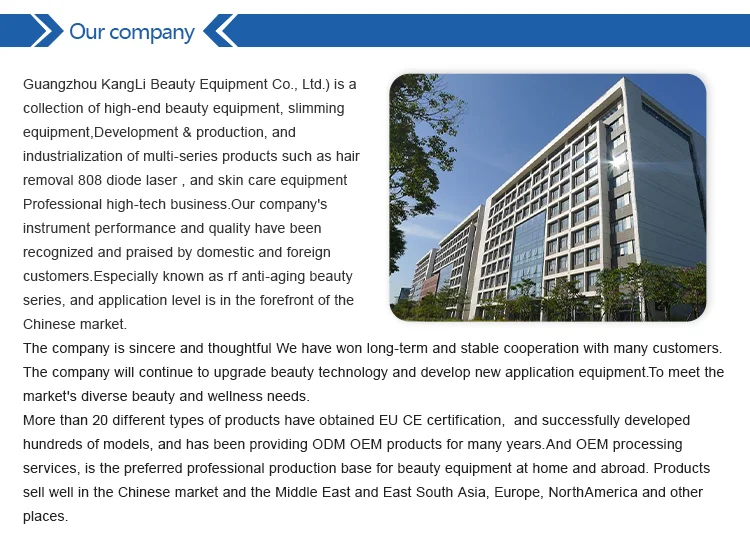 Our company

Guangzhou KangLi Beauty Equipment Co., Ltd.) is a collection of high-end beauty equipment, slimming equipment,Development & production, and industrialization of multi-series products such as hair removal 808 diode laser , and skin care equipment Professional high-tech business.Our company's instrument performance and quality have been recognized and praised by domestic and foreign customers.Especially known as rf anti-aging beauty series, and application level is in the forefront of the Chinese market.
The company is sincere and thoughtful We have won long-term and stable cooperation with many customers. The company will continue to upgrade beauty technology and develop new application equipment.To meet the market's diverse beauty and wellness needs.
More than 20 different types of products have obtained EU CE certification, and successfully developed hundreds of models, and has been providing ODM OEM products for many years.And OEM processing services, is the preferred professional production base for beauty equipment at home and abroad. Products sell well in the Chinese market and the Middle East and East South Asia, Europe, NorthAmerica and other places.